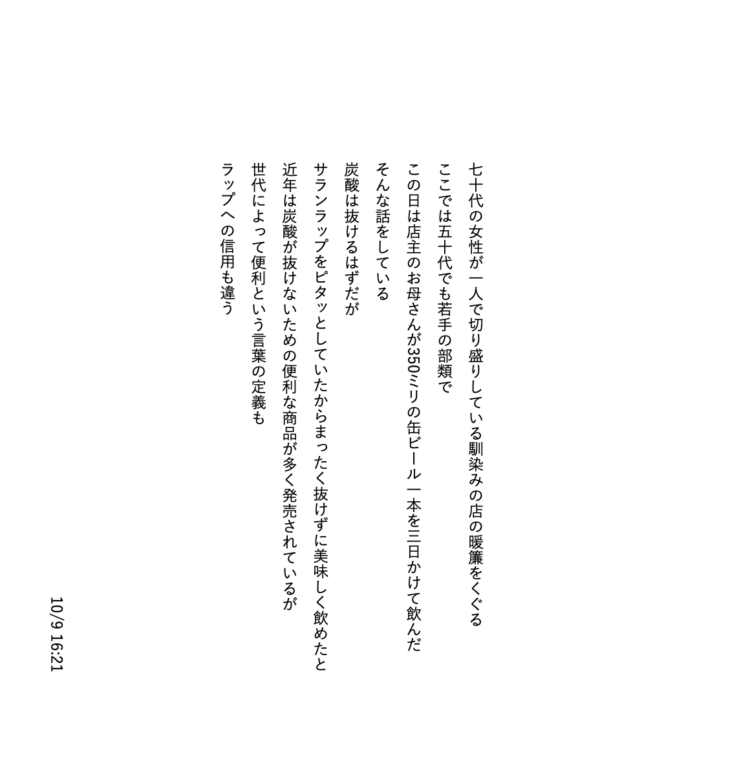 七十代の女性が一人で切り盛りしている馴染みの店の暖簾をくぐる

ここでは五十代でも若手の部類で

この日は店主のお母さんが350ミリの缶ビール一本を三日かけて飲んだ

そんな話をしている

炭酸は抜けるはずだが

サランラップをピタッとしていたからまったく抜けずに美味しく飲めたと

近年は炭酸が抜けないための便利な商品が多く発売されているが

世代によって便利という言葉の定義も

ラップへの信用も違う

10/9 16:21